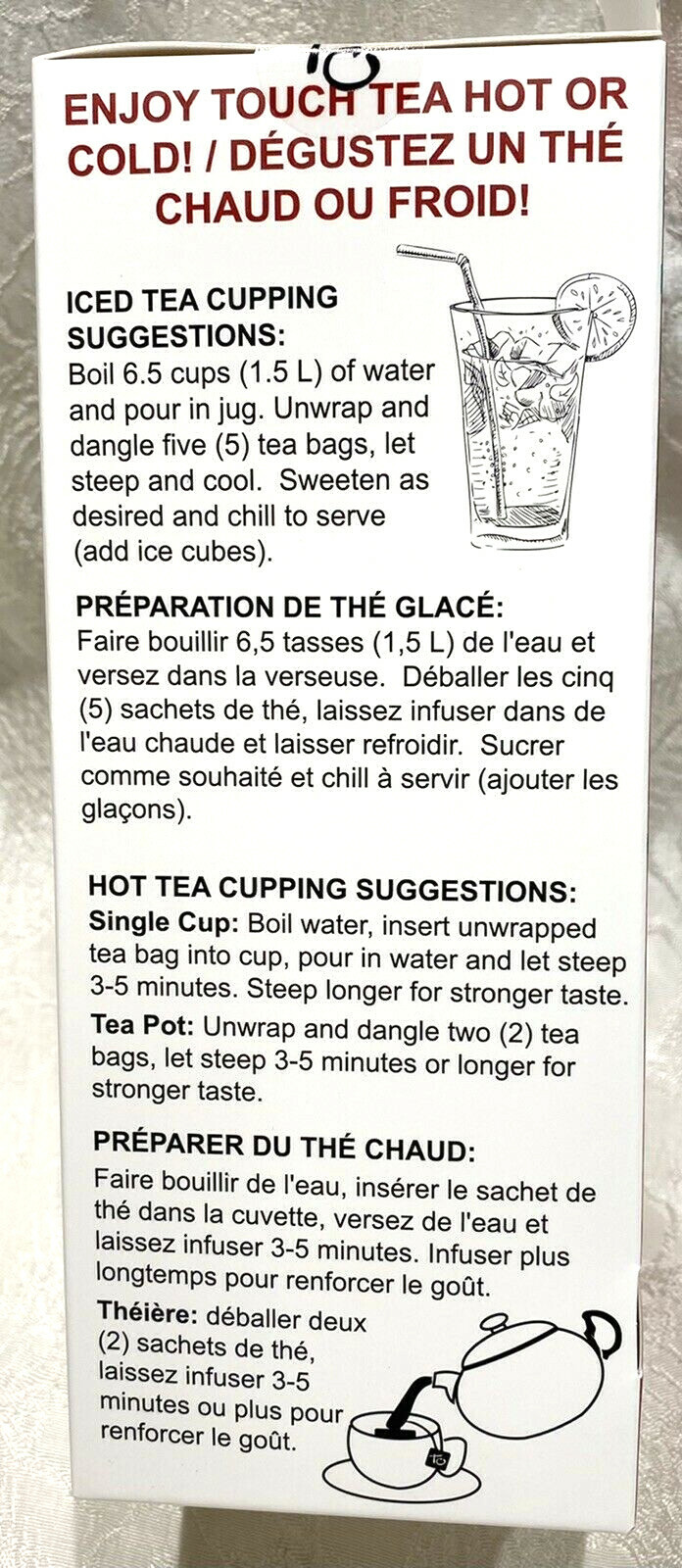 ENJOY TOUCH TEA HOT OR COLD! / DÉGUSTEZ UN THÉ CHAUD OU FROID!

ICED TEA CUPPING SUGGESTIONS:
Boil 6.5 cups (1.5 L) of water and pour in jug. Unwrap and dangle five (5) tea bags, let steep and cool. Sweeten as desired and chill to serve (add ice cubes).

PRÉPARATION DE THÉ GLACÉ:
Faire bouillir 6,5 tasses (1,5 L) de l'eau et versez dans la verseuse. Déballer les cinq (5) sachets de thé, laissez infuser dans de l'eau chaude et laisser refroidir. Sucrer comme souhaité et chill à servir (ajouter les glaçons).

HOT TEA CUPPING SUGGESTIONS:
Single Cup: Boil water, insert unwrapped tea bag into cup, pour in water and let steep 3-5 minutes. Steep longer for stronger taste.

Tea Pot: Unwrap and dangle two (2) tea bags, let steep 3-5 minutes or longer for stronger taste.

PRÉPARER DU THÉ CHAUD:
Faire bouillir de l'eau, insérer le sachet de thé dans la cuvette, versez de l'eau et laissez infuser 3-5 minutes. Infuser plus longtemps pour renforcer le goût.

Théière: déballer deux (2) sachets de thé, laissez infuser 3-5 minutes ou plus pour renforcer le goût.